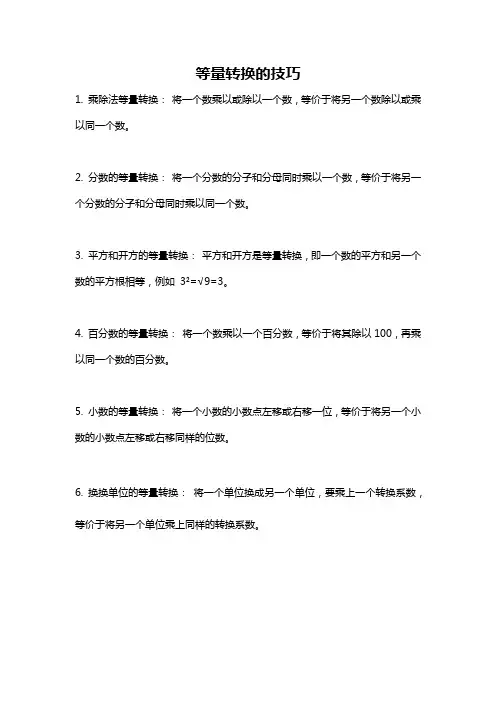 等量转换的技巧

1. 乘除法等量转换： 将一个数乘以或除以一个数，等价于将另一个数除以或乘以同一个数。

2. 分数的等量转换： 将一个分数的分子和分母同时乘以一个数，等价于将另一个分数的分子和分母同时乘以同一个数。

3. 平方和开方的等量转换： 平方和开方是等量转换，即一个数的平方和另一个数的平方根相等，例如 $3^2=\sqrt{9}=3$。

4. 百分数的等量转换： 将一个数乘以一个百分数，等价于将其除以 100，再乘以同一个数的百分数。

5. 小数的等量转换： 将一个小数的小数点左移或右移一位，等价于将另一个小数的小数点左移或右移同样的位数。

6. 换换单位的等量转换： 将一个单位换成另一个单位，要乘上一个转换系数，等价于将另一个单位乘上同样的转换系数。